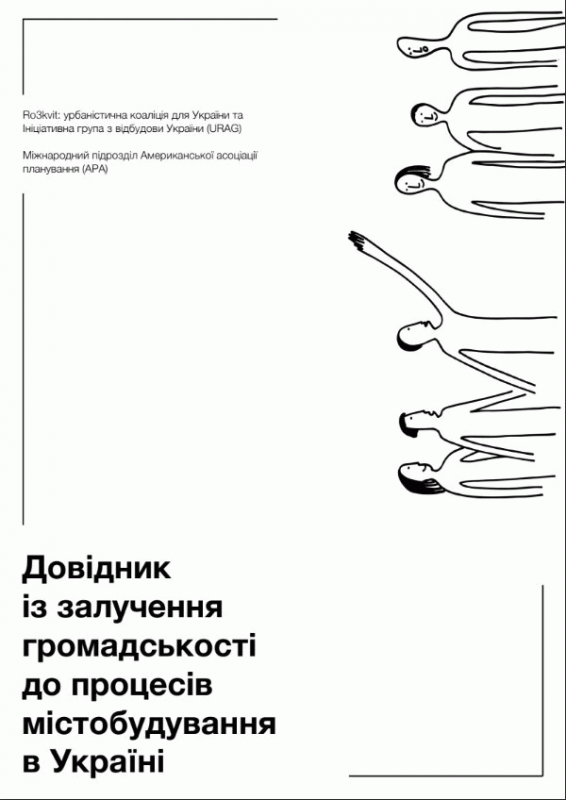 Ro3kvit: урбаністична коаліція для України та Ініціативна група з відбудови України (URAG)

Міжнародний підрозділ Американської асоціації планування (APA)

Довідник із залучення громадськості до процесів містобудування в Україні